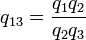 $q_{13} = \frac{q_1 q_2}{q_2 q_3}$